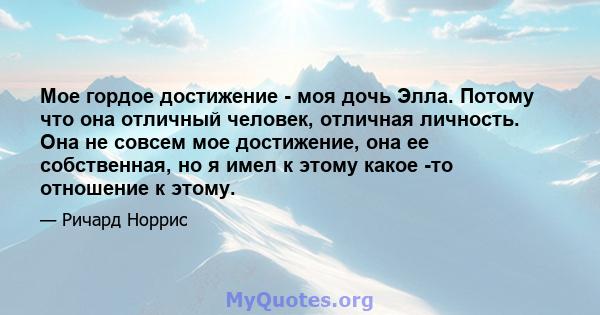 Мое гордое достижение - моя дочь Элла. Потому что она отличный человек, отличная личность. Она не совсем мое достижение, она ее собственная, но я имел к этому какое -то отношение к этому.

— Ричард Норрис

MyQuotes.org